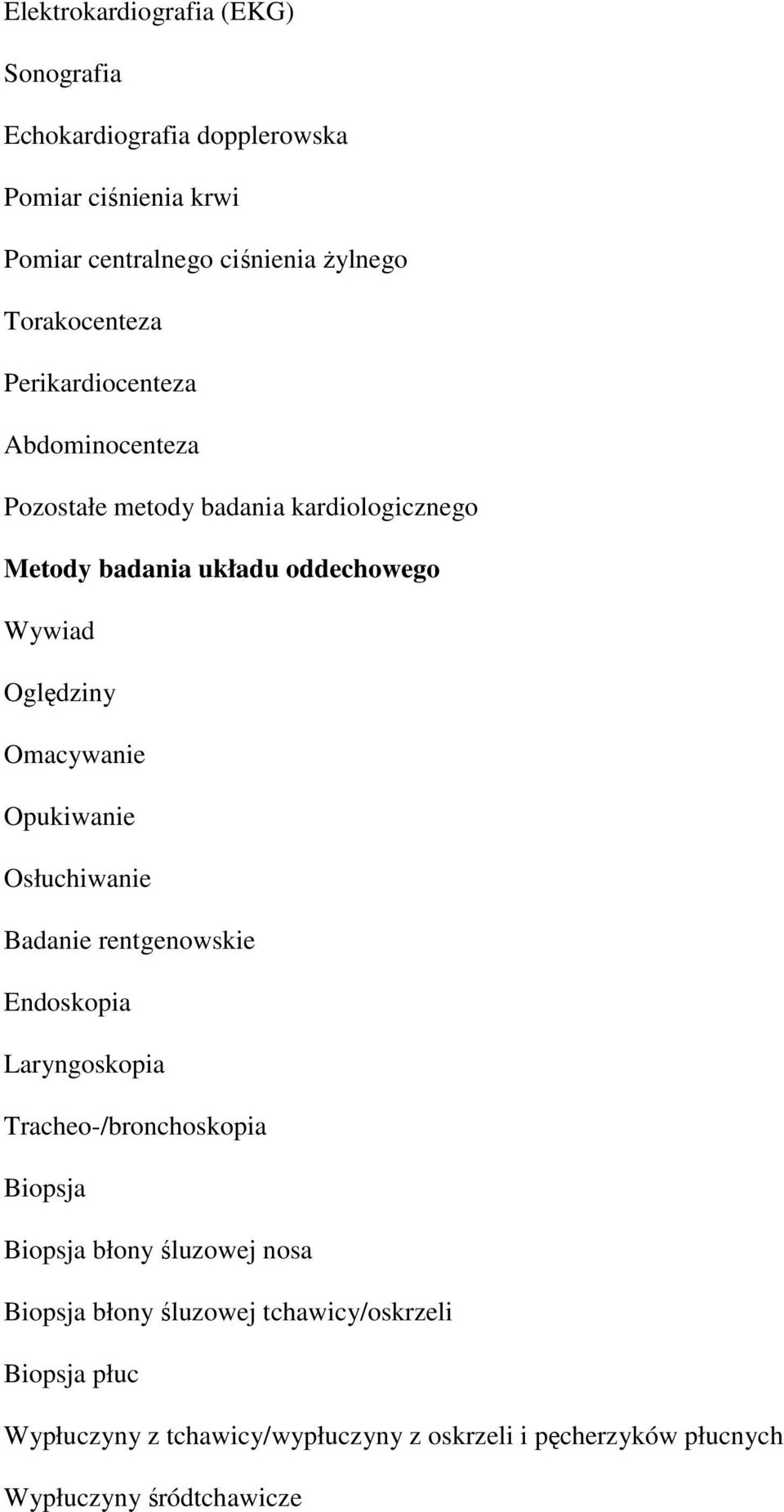 Elektrokardiografia (EKG)

Sonografia

Echokardiografia dopplerowska

Pomiar ciśnienia krwi

Pomiar centralnego ciśnienia żylnego

Torakocenteza

Perikardiocenteza

Abdominocenteza

Pozostałe metody badania kardiologicznego

Metody badania układu oddechowego

Wywiad

Oględziny

Omacywanie

Opukiwanie

Osłuchiwanie

Badanie rentgenowskie

Endoskopia

Laryngoskopia

Tracheo-/bronchoskopia

Biopsja

Biopsja błony śluzowej nosa

Biopsja błony śluzowej tchawicy/oskrzeli

Biopsja płuc

Wypłuczyny z tchawicy/wypłuczyny z oskrzeli i pęcherzyków płucnych

Wypłuczyny śródtchawicze